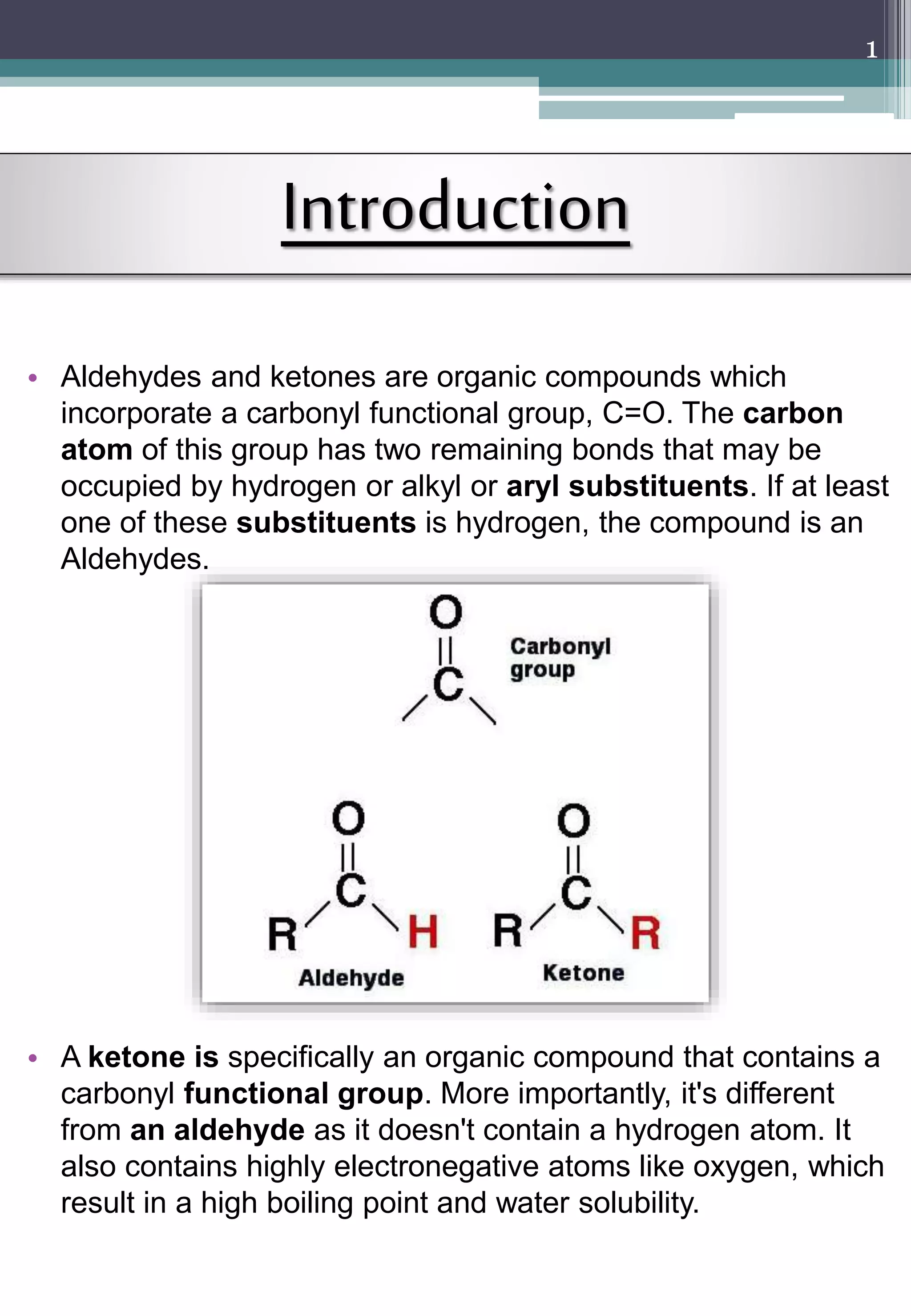 1

Introduction

• Aldehydes and ketones are organic compounds which incorporate a carbonyl functional group, C=O. The carbon atom of this group has two remaining bonds that may be occupied by hydrogen or alkyl or aryl substituents. If at least one of these substituents is hydrogen, the compound is an Aldehydes.

O
C
Carbonyl group

O
C
R H
Aldehyde

O
C
R R
Ketone

• A ketone is specifically an organic compound that contains a carbonyl functional group. More importantly, it's different from an aldehyde as it doesn't contain a hydrogen atom. It also contains highly electronegative atoms like oxygen, which result in a high boiling point and water solubility.